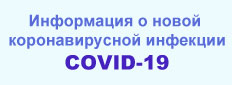 Информация о новой коронавирусной инфекции
COVID-19